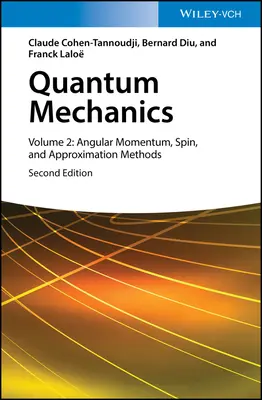 WILEY-VCH

Claude Cohen-Tannoudji, Bernard Diu, and Franck Laloë

Quantum Mechanics

Volume 2: Angular Momentum, Spin, and Approximation Methods

Second Edition